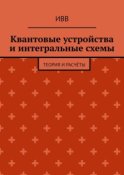 ИВВ

Квантовые устройства и интегральные схемы

ТЕОРИЯ И РАСЧЁТЫ